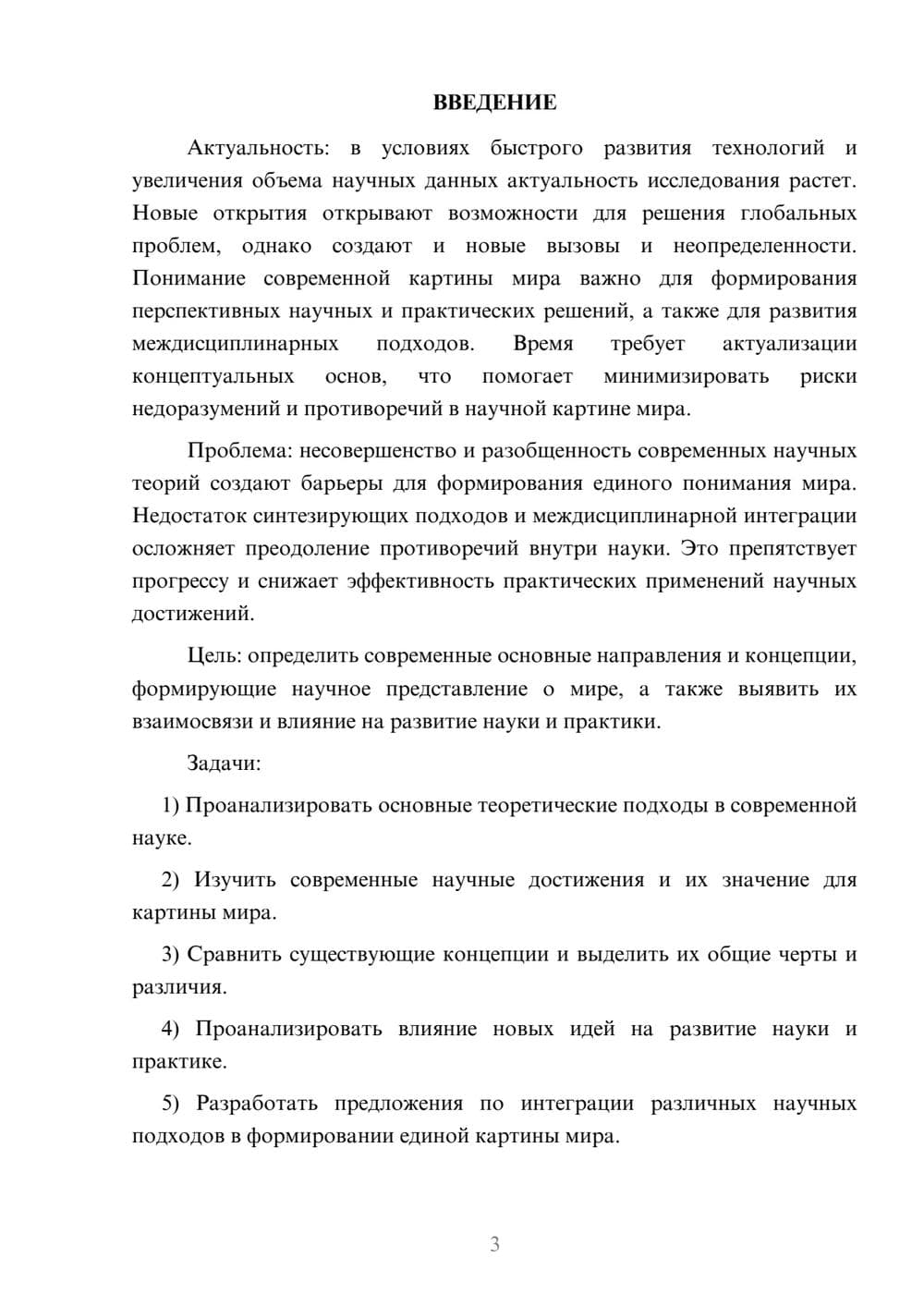 ВВЕДЕНИЕ

Актуальность: в условиях быстрого развития технологий и увеличения объема научных данных актуальность исследования растет. Новые открытия открывают возможности для решения глобальных проблем, однако создают и новые вызовы и неопределенности. Понимание современной картины мира важно для формирования перспективных научных и практических решений, а также для развития междисциплинарных подходов. Время требует актуализации концептуальных основ, что помогает минимизировать риски недоразумений и противоречий в научной картине мира.

Проблема: несовершенство и разобщенность современных научных теорий создают барьеры для формирования единого понимания мира. Недостаток синтезирующих подходов и междисциплинарной интеграции осложняет преодоление противоречий внутри науки. Это препятствует прогрессу и снижает эффективность практических применений научных достижений.

Цель: определить современные основные направления и концепции, формирующие научное представление о мире, а также выявить их взаимосвязи и влияние на развитие науки и практики.

Задачи:

1) Проанализировать основные теоретические подходы в современной науке.

2) Изучить современные научные достижения и их значение для картины мира.

3) Сравнить существующие концепции и выделить их общие черты и различия.

4) Проанализировать влияние новых идей на развитие науки и практике.

5) Разработать предложения по интеграции различных научных подходов в формировании единой картины мира.

3